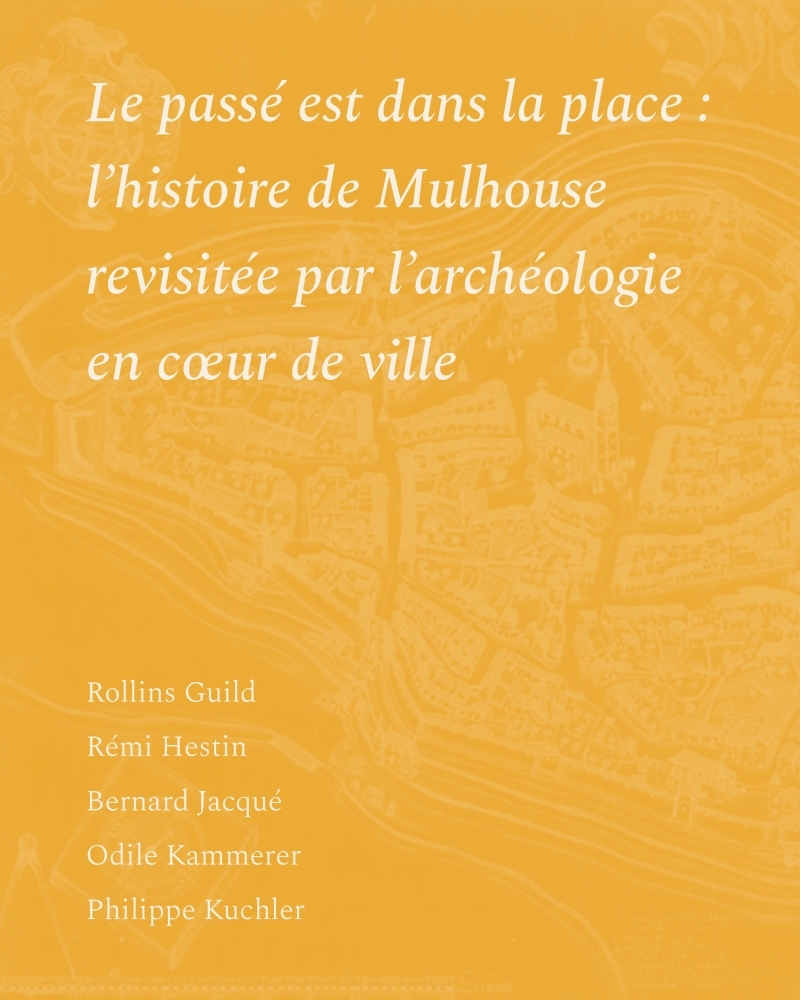 Le passé est dans la place : l’histoire de Mulhouse revisitée par l’archéologie en cœur de ville

Rollins Guild
Rémi Hestin
Bernard Jacqué
Odile Kammerer
Philippe Kuchler